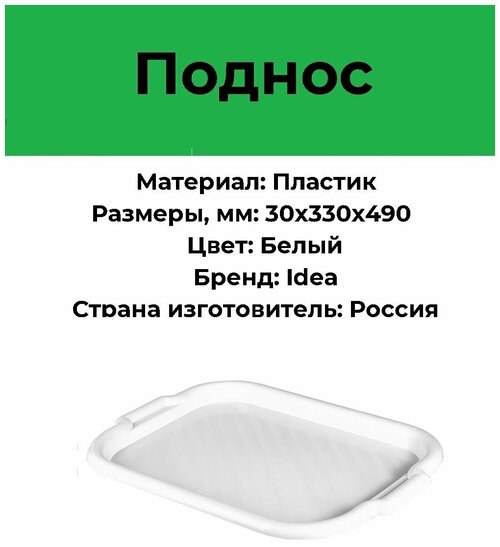 Поднос

Материал: Пластик
Размеры, мм: 30х330х490
Цвет: Белый
Бренд: Idea
Страна изготовитель: Россия